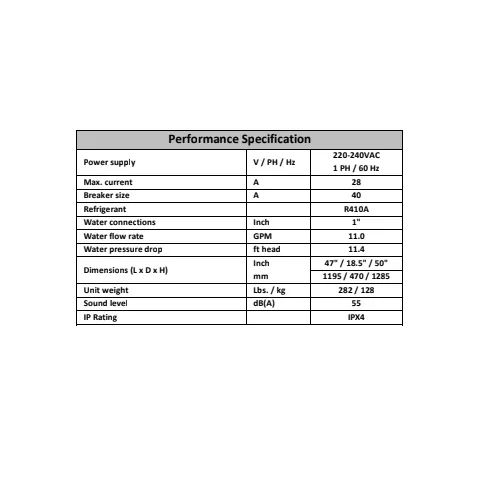 | Performance Specification | | |
|---|---|---|
| Power supply | V / PH / Hz | 220-240VAC 1 PH / 60 Hz |
| Max. current | A | 28 |
| Breaker size | A | 40 |
| Refrigerant | | R410A |
| Water connections | Inch | 1" |
| Water flow rate | GPM | 11.0 |
| Water pressure drop | ft head | 11.4 |
| Dimensions (L x D x H) | Inch | 47" / 18.5" / 50" |
| | mm | 1195 / 470 / 1285 |
| Unit weight | Lbs. / kg | 282 / 128 |
| Sound level | dB(A) | 55 |
| IP Rating | | IPX4 |